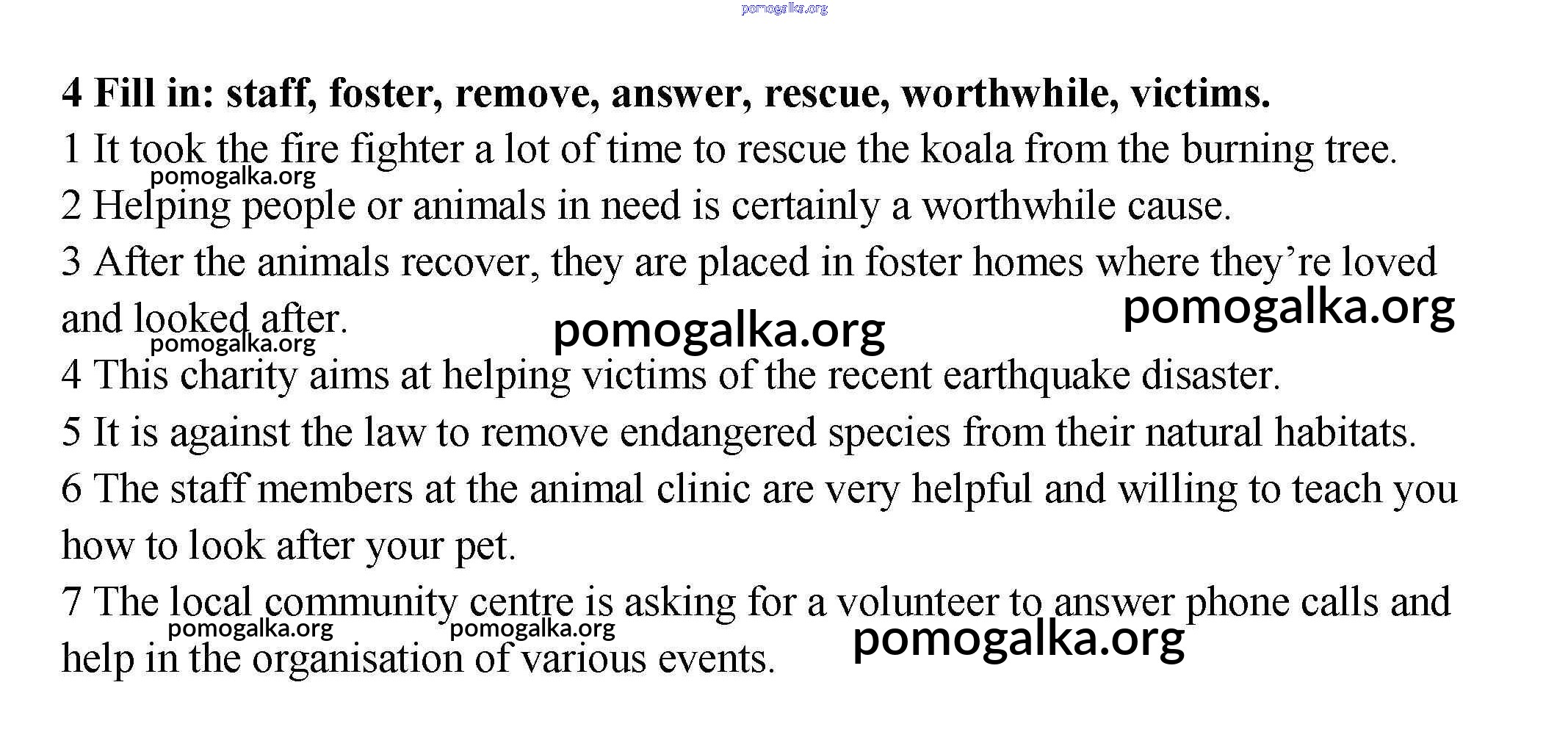 pomogalka.org

4 Fill in: staff, foster, remove, answer, rescue, worthwhile, victims.

1 It took the fire fighter a lot of time to rescue the koala from the burning tree.

pomogalka.org

2 Helping people or animals in need is certainly a worthwhile cause.

3 After the animals recover, they are placed in foster homes where they're loved and looked after.

pomogalka.org

pomogalka.org

pomogalka.org

4 This charity aims at helping victims of the recent earthquake disaster.

5 It is against the law to remove endangered species from their natural habitats.

6 The staff members at the animal clinic are very helpful and willing to teach you how to look after your pet.

7 The local community centre is asking for a volunteer to answer phone calls and help in the organisation of various events.

pomogalka.org pomogalka.org pomogalka.org